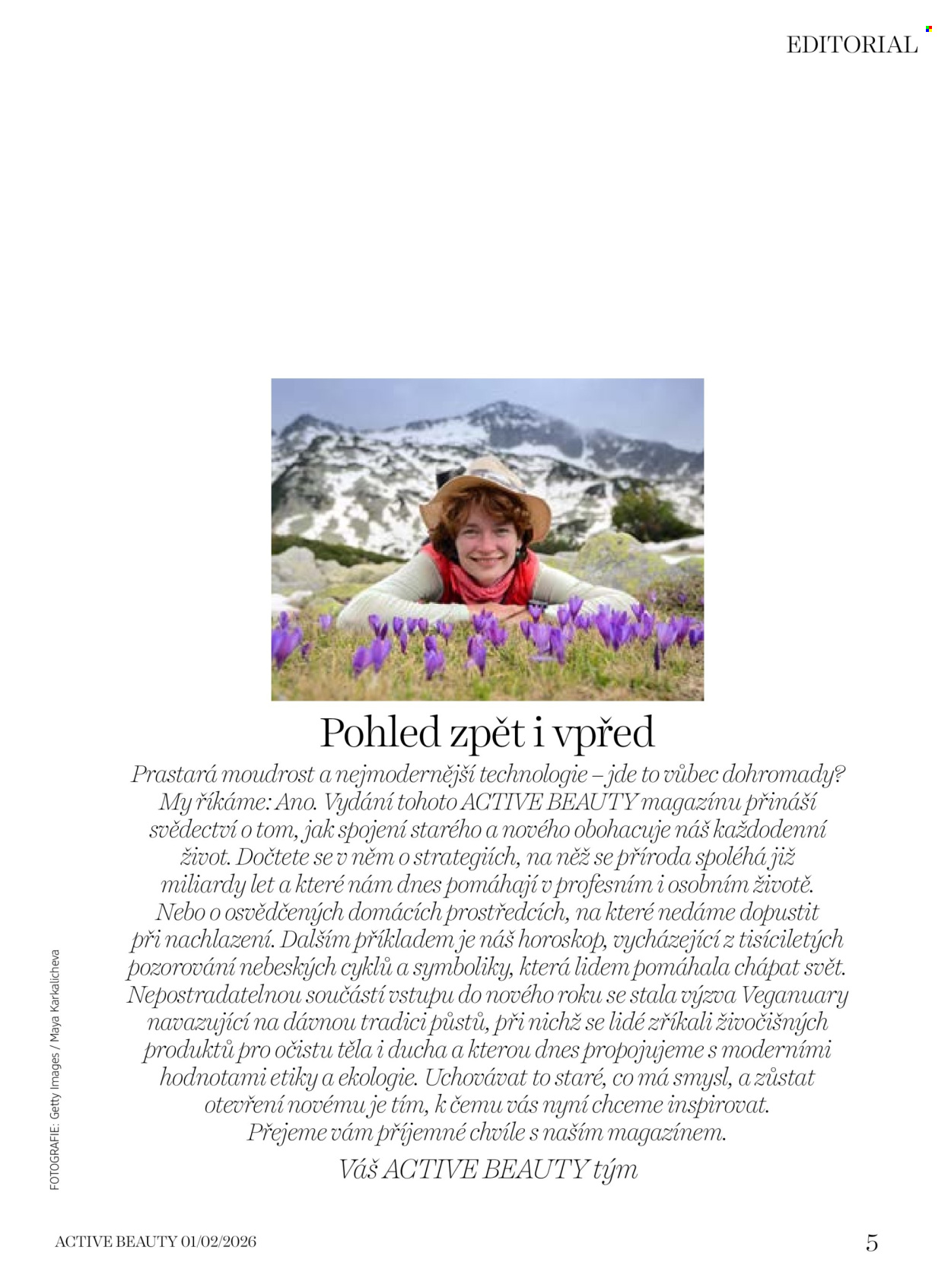 EDITORIAL

Pohled zpět i vpřed

Prastará moudrost a nejmodernější technologie – jde to vůbec dohromady? My říkáme: Ano. Vydání tohoto ACTIVE BEAUTY magazínu přináší svědectví o tom, jak spojení starého a nového obohacuje náš každodenní život. Dočtete se v něm o strategiích, na něž se příroda spoléhá již miliardy let a které nám dnes pomáhají v profesním i osobním životě. Nebo o osvědčených domácích prostředcích, na které nedáme dopustit při nachlazení. Dalším příkladem je náš horoskop, vycházející z tisíciletých pozorování nebeských cyklů a symboliky, která lidem pomáhala chápat svět. Nepostradatelnou součástí vstupu do nového roku se stala výzva Veganuary navazující na dávnou tradici půstů, při nichž se lidé zříkali živočišných produktů pro očistu těla i ducha a kterou dnes propojujeme s moderními hodnotami etiky a ekologie. Uchovávat to staré, co má smysl, a zůstat otevření novému je tím, k čemu vás nyní chceme inspirovat. Přejeme vám příjemné chvíle s naším magazínem.

Váš ACTIVE BEAUTY tým

FOTOGRAFIE: Getty Images / Maya Karkalicheva

ACTIVE BEAUTY 01/02/2026

5